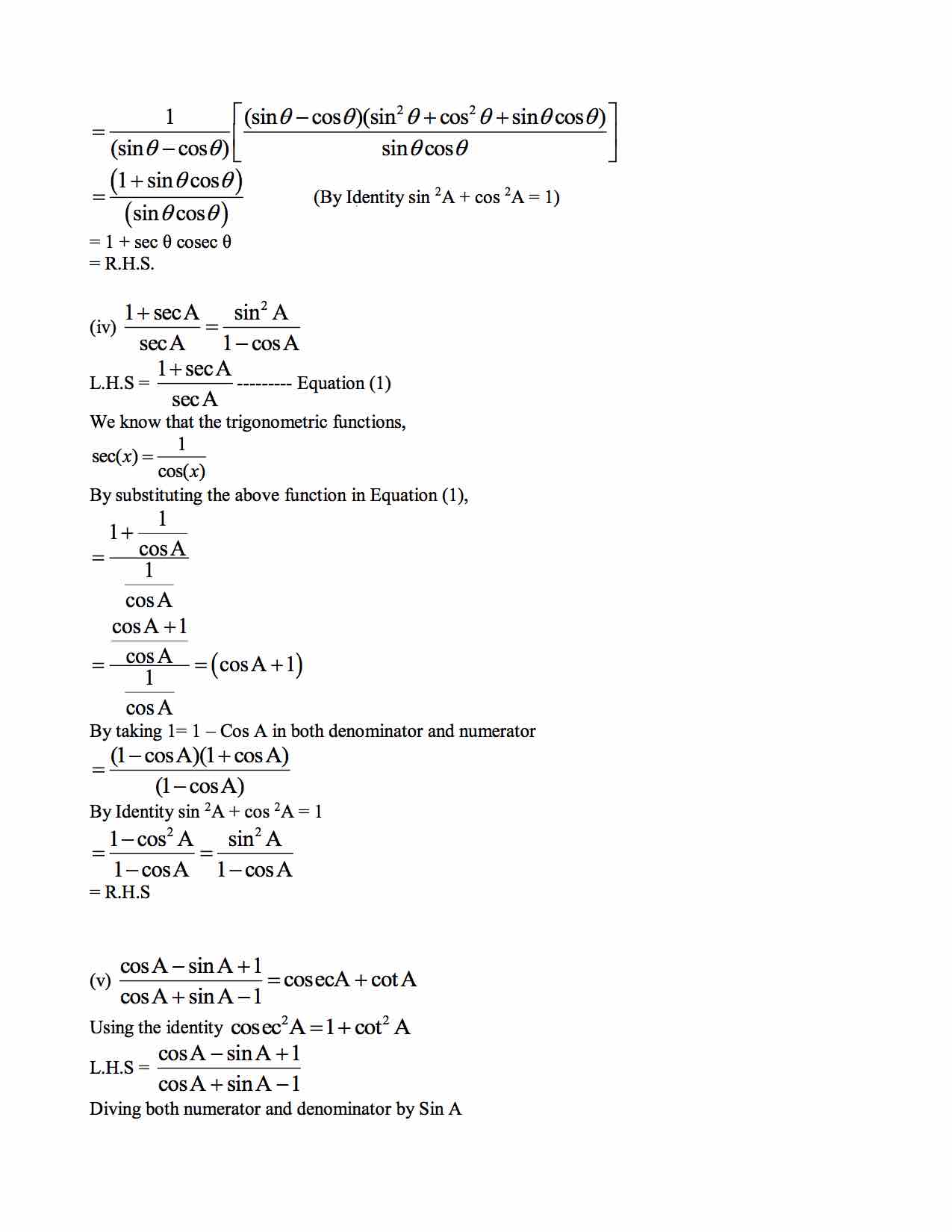 $=\frac{1}{(\sin\theta-\cos\theta)}\left[\frac{(\sin\theta-\cos\theta)(\sin^2\theta+\cos^2\theta+\sin\theta\cos\theta)}{\sin\theta\cos\theta}\right]$

$=\frac{(1+\sin\theta\cos\theta)}{(\sin\theta\cos\theta)}$ (By Identity sin $^2$A + cos $^2$A = 1)

= 1 + sec θ cosec θ
= R.H.S.

(iv) $\frac{1+\sec A}{\sec A}=\frac{\sin^2 A}{1-\cos A}$

L.H.S = $\frac{1+\sec A}{\sec A}$ --------- Equation (1)

We know that the trigonometric functions,

$\sec(x)=\frac{1}{\cos(x)}$

By substituting the above function in Equation (1),

$=\frac{1+\frac{1}{\cos A}}{\frac{1}{\cos A}}$

$=\frac{\frac{\cos A+1}{\cos A}}{\frac{1}{\cos A}}=(\cos A+1)$

By taking 1= 1 – Cos A in both denominator and numerator

$=\frac{(1-\cos A)(1+\cos A)}{(1-\cos A)}$

By Identity sin $^2$A + cos $^2$A = 1

$=\frac{1-\cos^2 A}{1-\cos A}=\frac{\sin^2 A}{1-\cos A}$

= R.H.S

(v) $\frac{\cos A-\sin A+1}{\cos A+\sin A-1}=\operatorname{cosec}A+\cot A$

Using the identity $\operatorname{cosec}^2 A=1+\cot^2 A$

L.H.S = $\frac{\cos A-\sin A+1}{\cos A+\sin A-1}$

Diving both numerator and denominator by Sin A